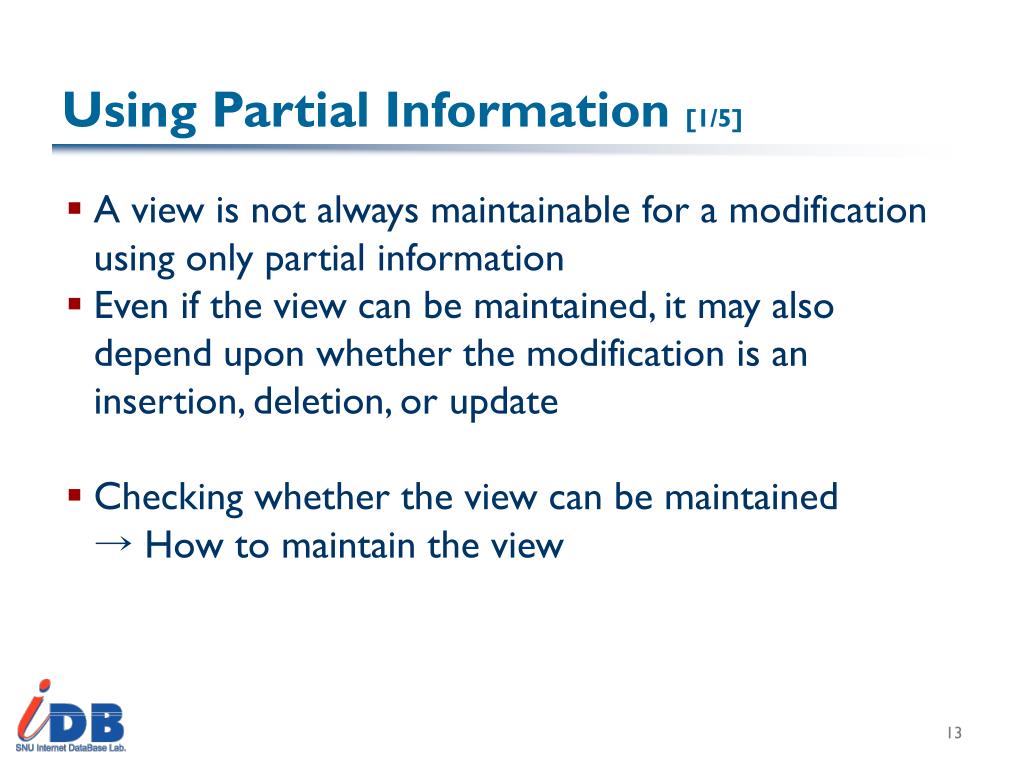 Using Partial Information [1/5]

▪ A view is not always maintainable for a modification using only partial information
▪ Even if the view can be maintained, it may also depend upon whether the modification is an insertion, deletion, or update

▪ Checking whether the view can be maintained
→ How to maintain the view

iDB
SNU Internet DataBase Lab.

13